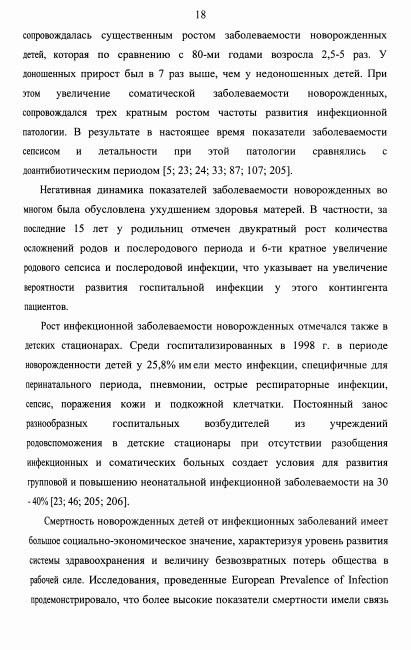 18

сопровождалась существенным ростом заболеваемости новорожденных детей, которая по сравнению с 80-ми годами возросла 2,5-5 раз. У доношенных прирост был в 7 раз выше, чем у недоношенных детей. При этом увеличение соматической заболеваемости новорожденных, сопровождался трех кратным ростом частоты развития инфекционной патологии. В результате в настоящее время показатели заболеваемости сепсисом и летальности при этой патологии сравнялись с доантибиотическим периодом [5; 23; 24; 33; 87; 107; 205].

Негативная динамика показателей заболеваемости новорожденных во многом была обусловлена ухудшением здоровья матерей. В частности, за последние 15 лет у родильниц отмечен двукратный рост количества осложнений родов и послеродового периода и 6-ти кратное увеличение родового сепсиса и послеродовой инфекции, что указывает на увеличение вероятности развития госпитальной инфекции у этого контингента пациентов.

Рост инфекционной заболеваемости новорожденных отмечался также в детских стационарах. Среди госпитализированных в 1998 г. в периоде новорожденности детей у 25,8% имели место инфекции, специфичные для перинатального периода, пневмонии, острые респираторные инфекции, сепсис, поражения кожи и подкожной клетчатки. Постоянный занос разнообразных госпитальных возбудителей из учреждений родовспоможения в детские стационары при отсутствии разобщения инфекционных и соматических больных создает условия для развития групповой и повышению неонатальной инфекционной заболеваемости на 30 - 40% [23; 46; 205; 206].

Смертность новорожденных детей от инфекционных заболеваний имеет большое социально-экономическое значение, характеризуя уровень развития системы здравоохранения и величину безвозвратных потерь общества в рабочей силе. Исследования, проведенные European Prevalence of Infection продемонстрировало, что более высокие показатели смертности имели связь